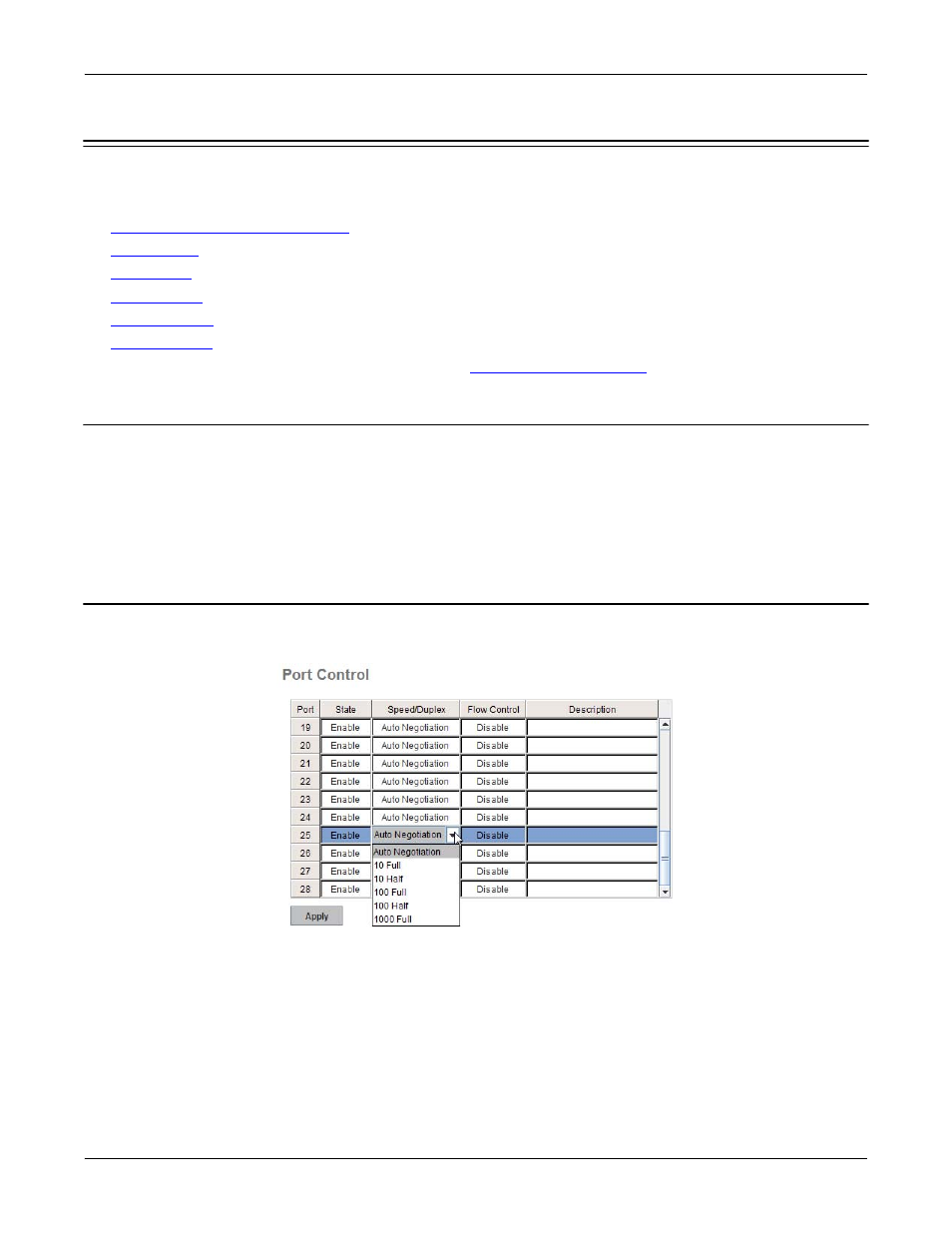 Port Control

| Port | State | Speed/Duplex | Flow Control | Description |
|---|---|---|---|---|
| 19 | Enable | Auto Negotiation | Disable | |
| 20 | Enable | Auto Negotiation | Disable | |
| 21 | Enable | Auto Negotiation | Disable | |
| 22 | Enable | Auto Negotiation | Disable | |
| 23 | Enable | Auto Negotiation | Disable | |
| 24 | Enable | Auto Negotiation | Disable | |
| 25 | Enable | Auto Negotiation | Disable | |
| 26 | Enable | Auto Negotiation | Disable | |
| 27 | Enable | | Disable | |
| 28 | Enable | | Disable | |

Auto Negotiation
10 Full
10 Half
100 Full
100 Half
1000 Full

Apply